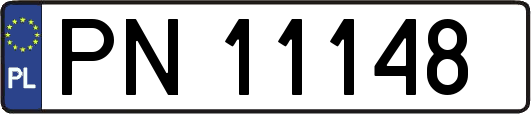 PL
PN 11148